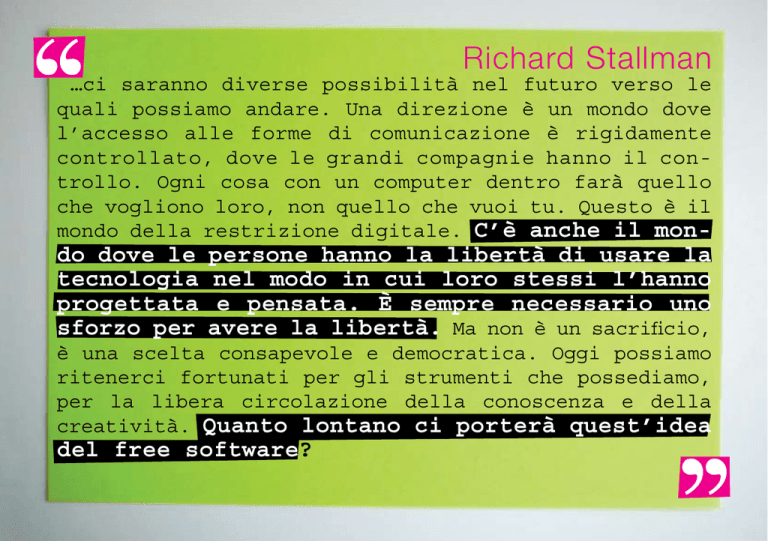 “

Richard Stallman

…ci saranno diverse possibilità nel futuro verso le quali possiamo andare. Una direzione è un mondo dove l’accesso alle forme di comunicazione è rigidamente controllato, dove le grandi compagnie hanno il controllo. Ogni cosa con un computer dentro farà quello che vogliono loro, non quello che vuoi tu. Questo è il mondo della restrizione digitale. C’è anche il mondo dove le persone hanno la libertà di usare la tecnologia nel modo in cui loro stessi l’hanno progettata e pensata. È sempre necessario uno sforzo per avere la libertà. Ma non è un sacrificio, è una scelta consapevole e democratica. Oggi possiamo ritenerci fortunati per gli strumenti che possediamo, per la libera circolazione della conoscenza e della creatività. Quanto lontano ci porterà quest’idea del free software?

”